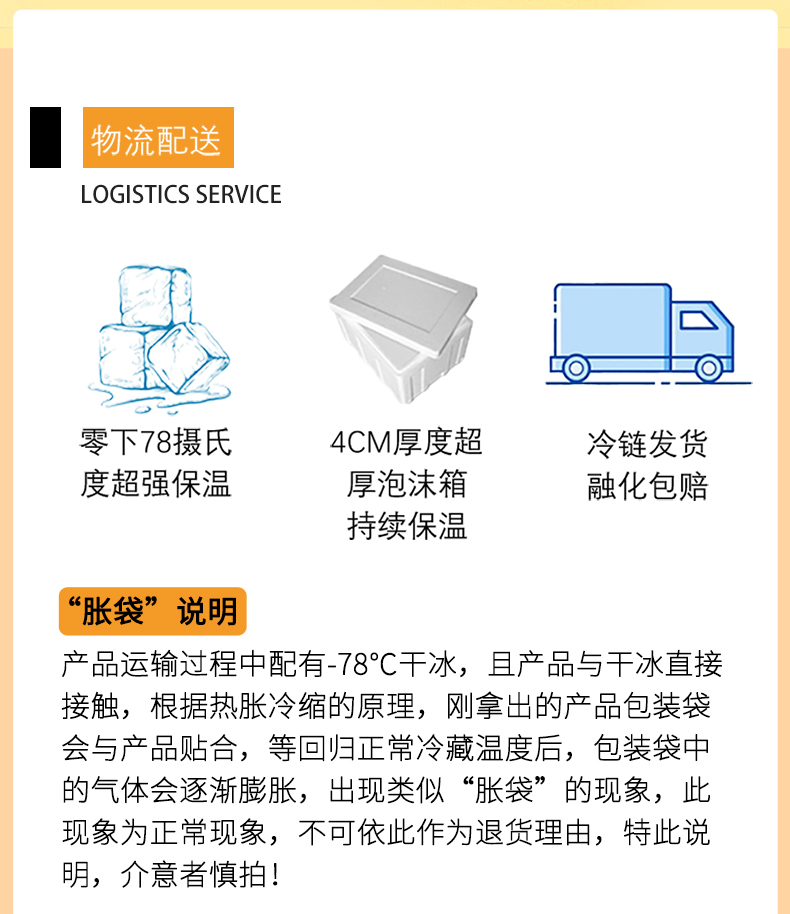 物流配送

LOGISTICS SERVICE

零下78摄氏
度超强保温

4CM厚度超
厚泡沫箱
持续保温

冷链发货
融化包赔

“胀袋”说明

产品运输过程中配有-78°C干冰，且产品与干冰直接接触，根据热胀冷缩的原理，刚拿出的产品包装袋会与产品贴合，等回归正常冷藏温度后，包装袋中的气体会逐渐膨胀，出现类似“胀袋”的现象，此现象为正常现象，不可依此作为退货理由，特此说明，介意者慎拍！